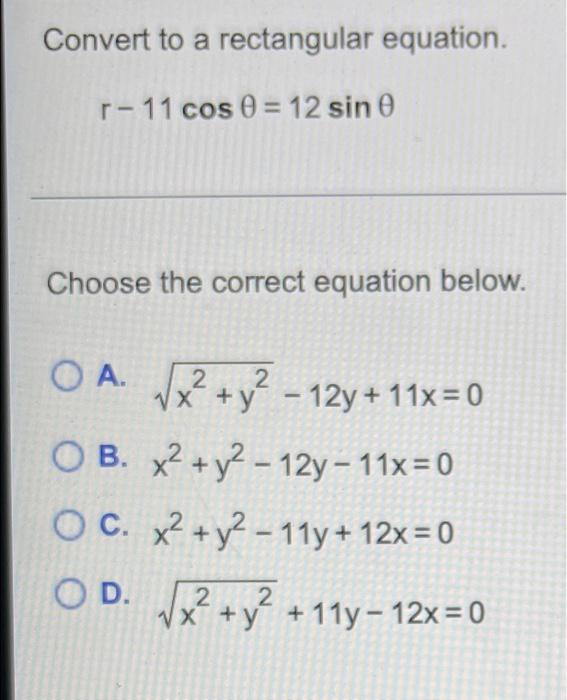 Convert to a rectangular equation.

$r - 11 \cos \theta = 12 \sin \theta$

Choose the correct equation below.

A. $\sqrt{x^2 + y^2} - 12y + 11x = 0$

B. $x^2 + y^2 - 12y - 11x = 0$

C. $x^2 + y^2 - 11y + 12x = 0$

D. $\sqrt{x^2 + y^2} + 11y - 12x = 0$